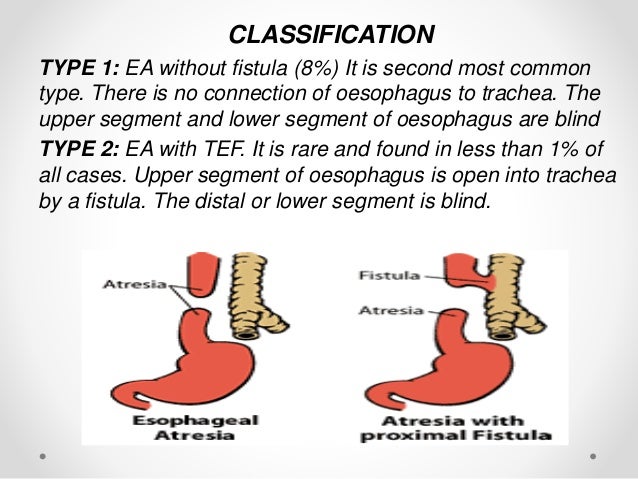 CLASSIFICATION

TYPE 1: EA without fistula (8%) It is second most common type. There is no connection of oesophagus to trachea. The upper segment and lower segment of oesophagus are blind

TYPE 2: EA with TEF. It is rare and found in less than 1% of all cases. Upper segment of oesophagus is open into trachea by a fistula. The distal or lower segment is blind.

Atresia

Esophageal Atresia

Fistula

Atresia

Atresia with proximal Fistula